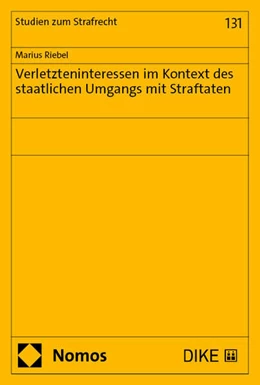 Studien zum Strafrecht

131

Marius Riebel

Verletzteninteressen im Kontext des staatlichen Umgangs mit Straftaten

Nomos

DIKE